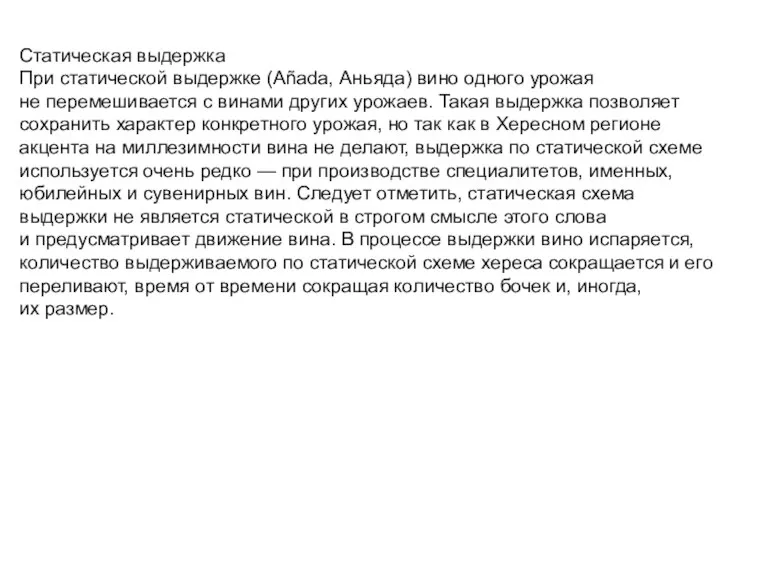 Статическая выдержка
При статической выдержке (Añada, Аньяда) вино одного урожая не перемешивается с винами других урожаев. Такая выдержка позволяет сохранить характер конкретного урожая, но так как в Хересном регионе акцента на миллезимности вина не делают, выдержка по статической схеме используется очень редко — при производстве специалитетов, именных, юбилейных и сувенирных вин. Следует отметить, статическая схема выдержки не является статической в строгом смысле этого слова и предусматривает движение вина. В процессе выдержки вино испаряется, количество выдерживаемого по статической схеме хереса сокращается и его переливают, время от времени сокращая количество бочек и, иногда, их размер.